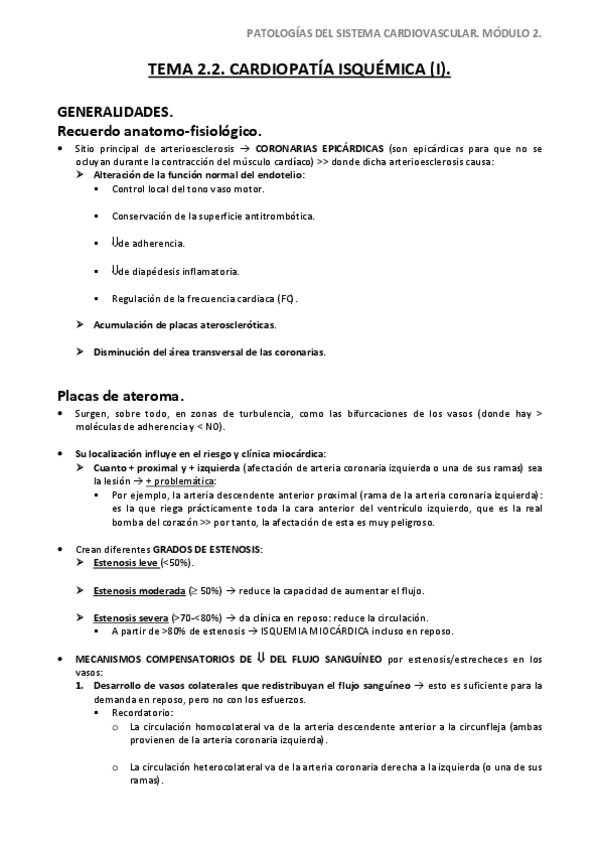 PATOLOGÍAS DEL SISTEMA CARDIOVASCULAR. MÓDULO 2.

TEMA 2.2. CARDIOPATÍA ISQUÉMICA (I).

GENERALIDADES.

Recuerdo anatomo-fisiológico.

• Sitio principal de arterioesclerosis → CORONARIAS EPICÁRDICAS (son epicárdicas para que no se ocluyan durante la contracción del músculo cardíaco) >> donde dicha arterioesclerosis causa:
➤ Alteración de la función normal del endotelio:
▪ Control local del tono vaso motor.
▪ Conservación de la superficie antitrombótica.
▪ ⇓de adherencia.
▪ ⇓de diapédesis inflamatoria.
▪ Regulación de la frecuencia cardiaca (FC).
➤ Acumulación de placas ateroscleróticas.
➤ Disminución del área transversal de las coronarias.

Placas de ateroma.

• Surgen, sobre todo, en zonas de turbulencia, como las bifurcaciones de los vasos (donde hay > moléculas de adherencia y < NO).

• Su localización influye en el riesgo y clínica miocárdica:
➤ Cuanto + proximal y + izquierda (afectación de arteria coronaria izquierda o una de sus ramas) sea la lesión → + problemática:
▪ Por ejemplo, la arteria descendente anterior proximal (rama de la arteria coronaria izquierda): es la que riega prácticamente toda la cara anterior del ventrículo izquierdo, que es la real bomba del corazón >> por tanto, la afectación de esta es muy peligroso.

• Crean diferentes GRADOS DE ESTENOSIS:
➤ Estenosis leve (<50%).
➤ Estenosis moderada (≥ 50%) → reduce la capacidad de aumentar el flujo.
➤ Estenosis severa (>70-<80%) → da clínica en reposo: reduce la circulación.
▪ A partir de >80% de estenosis → ISQUEMIA MIOCÁRDICA incluso en reposo.

• MECANISMOS COMPENSATORIOS DE ⇓ DEL FLUJO SANGUÍNEO por estenosis/estrecheces en los vasos:
1. Desarrollo de vasos colaterales que redistribuyan el flujo sanguíneo → esto es suficiente para la demanda en reposo, pero no con los esfuerzos.
▪ Recordatorio:
o La circulación homocolateral va de la arteria descendente anterior a la circunfleja (ambas provienen de la arteria coronaria izquierda).
o La circulación heterocolateral va de la arteria coronaria derecha a la izquierda (o una de sus ramas).